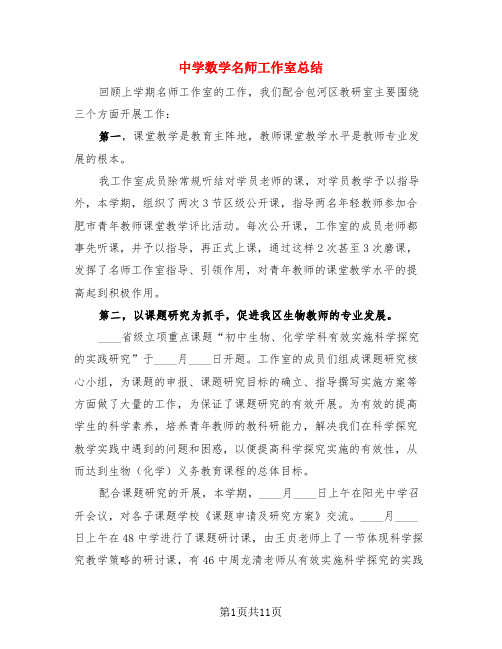 中学数学名师工作室总结

回顾上学期名师工作室的工作，我们配合包河区教研室主要围绕三个方面开展工作：

第一，课堂教学是教育主阵地，教师课堂教学水平是教师专业发展的根本。

我工作室成员除常规听结对学员老师的课，对学员教学予以指导外，本学期，组织了两次3节区级公开课，指导两名年轻教师参加合肥市青年教师课堂教学评比活动。每次公开课，工作室的成员老师都事先听课，并予以指导，再正式上课，通过这样2次甚至3次磨课，发挥了名师工作室指导、引领作用，对青年教师的课堂教学水平的提高起到积极作用。

第二，以课题研究为抓手，促进我区生物教师的专业发展。

____省级立项重点课题“初中生物、化学学科有效实施科学探究的实践研究”于____月____日开题。工作室的成员们组成课题研究核心小组，为课题的申报、课题研究目标的确立、指导撰写实施方案等方面做了大量的工作，为保证了课题研究的有效开展。为有效的提高学生的科学素养，培养青年教师的教科研能力，解决我们在科学探究教学实践中遇到的问题和困惑，以便提高科学探究实施的有效性，从而达到生物（化学）义务教育课程的总体目标。

配合课题研究的开展，本学期，____月____日上午在阳光中学召开会议，对各子课题学校《课题申请及研究方案》交流。____月____日上午在48中学进行了课题研讨课，由王贞老师上了一节体现科学探究教学策略的研讨课，有46中周龙清老师从有效实施科学探究的实践

第1页共11页